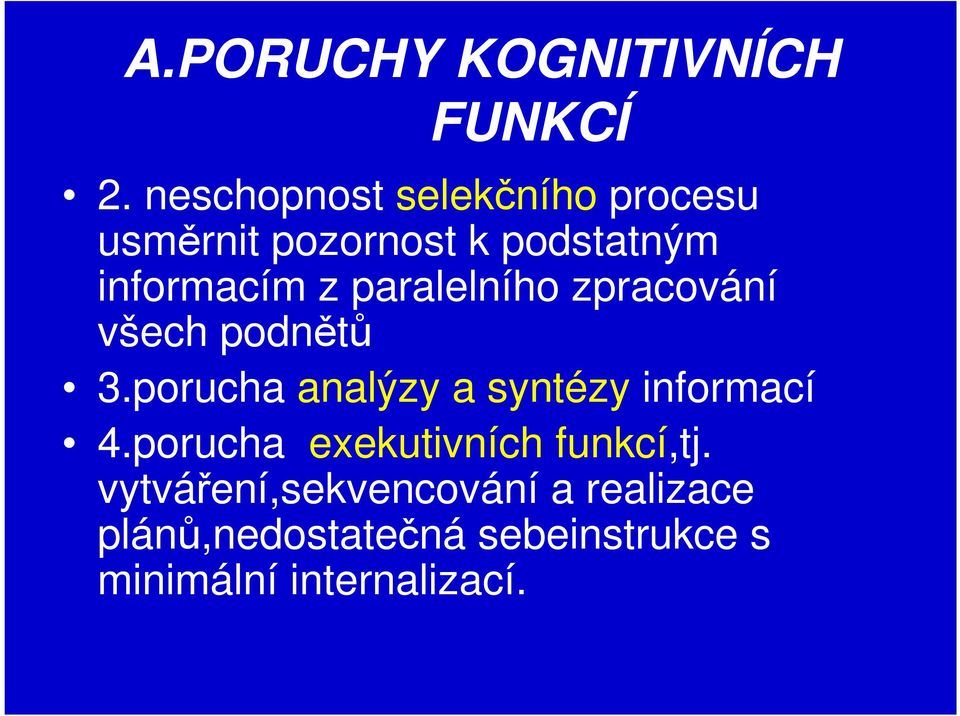 A.PORUCHY KOGNITIVNÍCH FUNKCÍ

• 2. neschopnost selekčního procesu usměrnit pozornost k podstatným informacím z paralelního zpracování všech podnětů

• 3.porucha analýzy a syntézy informací

• 4.porucha exekutivních funkcí,tj. vytváření,sekvencování a realizace plánů,nedostatečná sebeinstrukce s minimální internalizací.